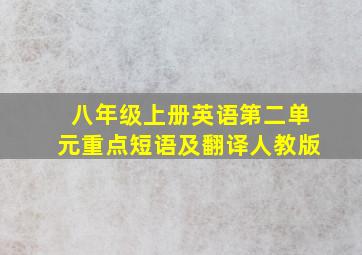 八年级上册英语第二单元重点短语及翻译人教版